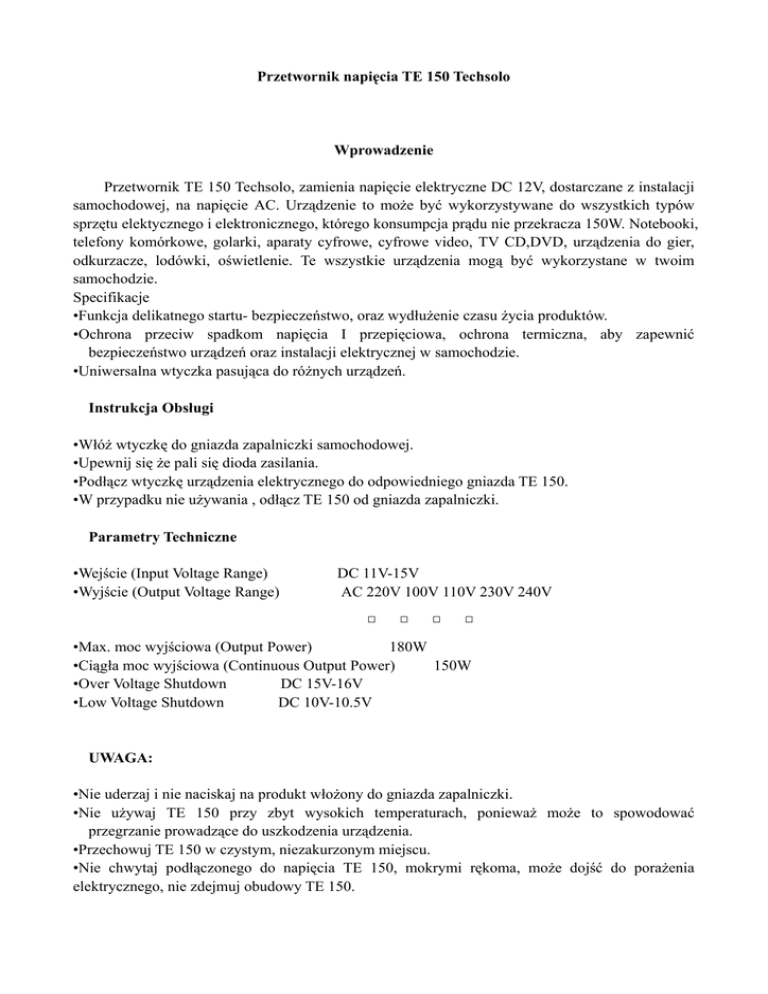 Przetwornik napięcia TE 150 Techsolo

Wprowadzenie

Przetwornik TE 150 Techsolo, zamienia napięcie elektryczne DC 12V, dostarczane z instalacji samochodowej, na napięcie AC. Urządzenie to może być wykorzystywane do wszystkich typów sprzętu elektycznego i elektronicznego, którego konsumpcja prądu nie przekracza 150W. Notebooki, telefony komórkowe, golarki, aparaty cyfrowe, cyfrowe video, TV CD,DVD, urządzenia do gier, odkurzacze, lodówki, oświetlenie. Te wszystkie urządzenia mogą być wykorzystane w twoim samochodzie.
Specifikacje
•Funkcja delikatnego startu- bezpieczeństwo, oraz wydłużenie czasu życia produktów.
•Ochrona przeciw spadkom napięcia I przepięciowa, ochrona termiczna, aby zapewnić bezpieczeństwo urządzeń oraz instalacji elektrycznej w samochodzie.
•Uniwersalna wtyczka pasująca do różnych urządzeń.

Instrukcja Obslugi

•Włóż wtyczkę do gniazda zapalniczki samochodowej.
•Upewnij się że pali się dioda zasilania.
•Podłącz wtyczkę urządzenia elektrycznego do odpowiedniego gniazda TE 150.
•W przypadku nie używania , odłącz TE 150 od gniazda zapalniczki.

Parametry Techniczne

•Wejście (Input Voltage Range) DC 11V-15V
•Wyjście (Output Voltage Range) AC 220V 100V 110V 230V 240V

□ □ □ □

•Max. moc wyjściowa (Output Power) 180W
•Ciągła moc wyjściowa (Continuous Output Power) 150W
•Over Voltage Shutdown DC 15V-16V
•Low Voltage Shutdown DC 10V-10.5V

UWAGA:

•Nie uderzaj i nie naciskaj na produkt włożony do gniazda zapalniczki.
•Nie używaj TE 150 przy zbyt wysokich temperaturach, ponieważ może to spowodować przegrzanie prowadzące do uszkodzenia urządzenia.
•Przechowuj TE 150 w czystym, niezakurzonym miejscu.
•Nie chwytaj podłączonego do napięcia TE 150, mokrymi rękoma, może dojść do porażenia elektrycznego, nie zdejmuj obudowy TE 150.